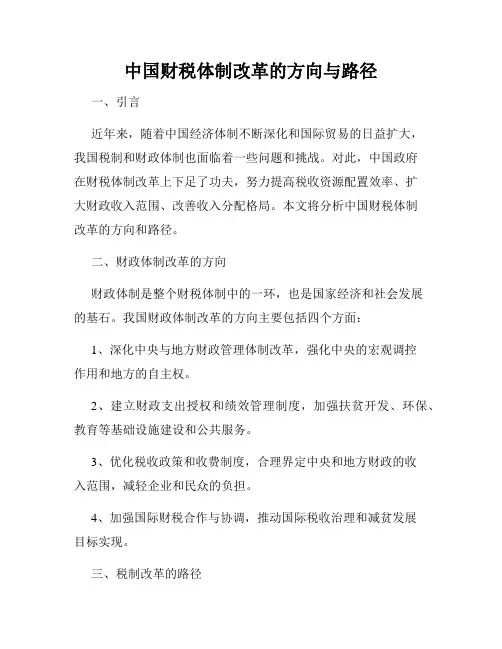 中国财税体制改革的方向与路径

一、引言

近年来，随着中国经济体制不断深化和国际贸易的日益扩大，我国税制和财政体制也面临着一些问题和挑战。对此，中国政府在财税体制改革上下足了功夫，努力提高税收资源配置效率、扩大财政收入范围、改善收入分配格局。本文将分析中国财税体制改革的方向和路径。

二、财政体制改革的方向

财政体制是整个财税体制中的一环，也是国家经济和社会发展的基石。我国财政体制改革的方向主要包括四个方面：

1、深化中央与地方财政管理体制改革，强化中央的宏观调控作用和地方的自主权。

2、建立财政支出授权和绩效管理制度，加强扶贫开发、环保、教育等基础设施建设和公共服务。

3、优化税收政策和收费制度，合理界定中央和地方财政的收入范围，减轻企业和民众的负担。

4、加强国际财税合作与协调，推动国际税收治理和减贫发展目标实现。

三、税制改革的路径